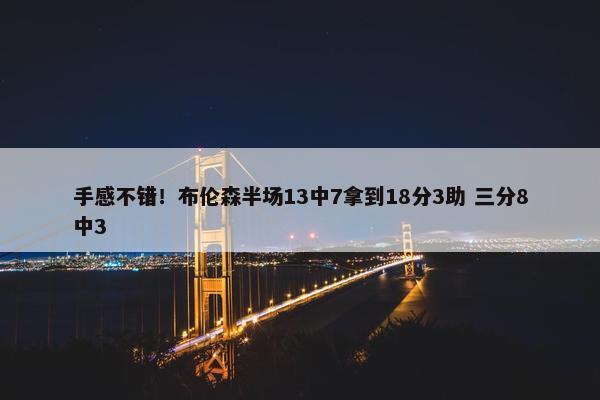 手感不错！布伦森半场13中7拿到18分3助 三分8中3